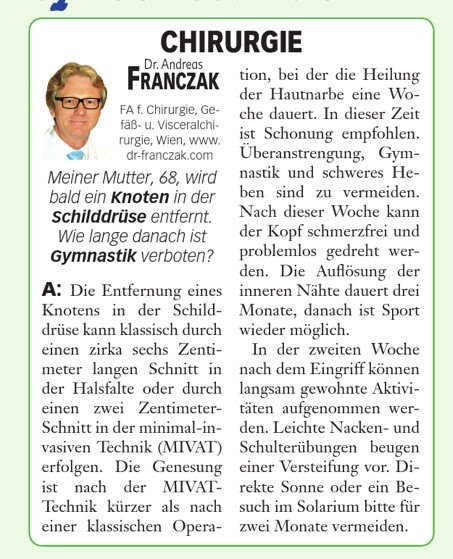 CHIRURGIE

Dr. Andreas
FRANCZAK

FA f. Chirurgie, Gefäß- u. Visceralchirurgie, Wien, www.dr-franczak.com

Meiner Mutter, 68, wird bald ein Knoten in der Schilddrüse entfernt. Wie lange danach ist Gymnastik verboten?

A: Die Entfernung eines Knotens in der Schilddrüse kann klassisch durch einen zirka sechs Zentimeter langen Schnitt in der Halsfalte oder durch einen zwei Zentimeter-Schnitt in der minimal-invasiven Technik (MIVAT) erfolgen. Die Genesung ist nach der MIVAT-Technik kürzer als nach einer klassischen Operation, bei der die Heilung der Hautnarbe eine Woche dauert. In dieser Zeit ist Schonung empfohlen. Überanstrengung, Gymnastik und schweres Heben sind zu vermeiden. Nach dieser Woche kann der Kopf schmerzfrei und problemlos gedreht werden. Die Auflösung der inneren Nähte dauert drei Monate, danach ist Sport wieder möglich.

In der zweiten Woche nach dem Eingriff können langsam gewohnte Aktivitäten aufgenommen werden. Leichte Nacken- und Schulterübungen beugen einer Versteifung vor. Direkte Sonne oder ein Besuch im Solarium bitte für zwei Monate vermeiden.